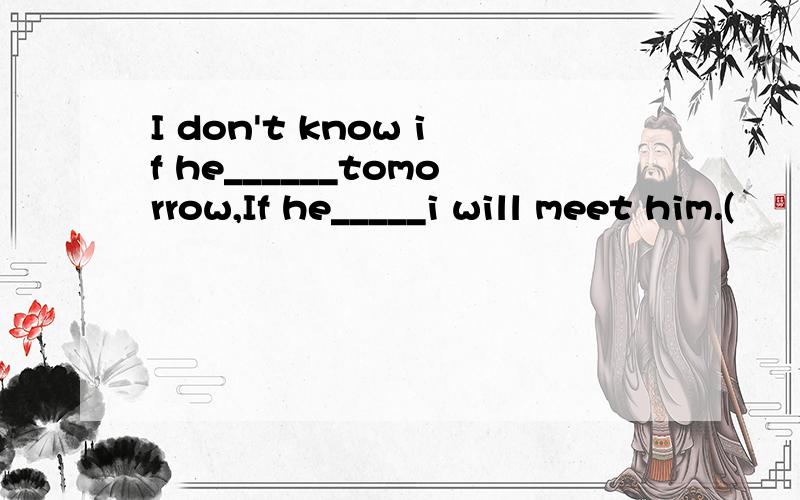 I don't know if he______tomorrow,If he_____i will meet him.(